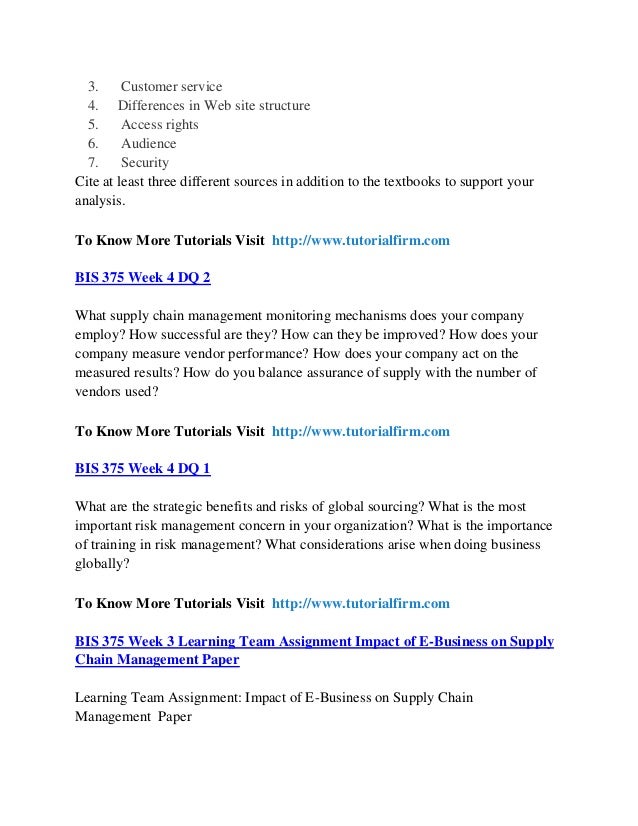 3. Customer service
4. Differences in Web site structure
5. Access rights
6. Audience
7. Security

Cite at least three different sources in addition to the textbooks to support your analysis.

To Know More Tutorials Visit http://www.tutorialfirm.com

BIS 375 Week 4 DQ 2

What supply chain management monitoring mechanisms does your company employ? How successful are they? How can they be improved? How does your company measure vendor performance? How does your company act on the measured results? How do you balance assurance of supply with the number of vendors used?

To Know More Tutorials Visit http://www.tutorialfirm.com

BIS 375 Week 4 DQ 1

What are the strategic benefits and risks of global sourcing? What is the most important risk management concern in your organization? What is the importance of training in risk management? What considerations arise when doing business globally?

To Know More Tutorials Visit http://www.tutorialfirm.com

BIS 375 Week 3 Learning Team Assignment Impact of E-Business on Supply Chain Management Paper

Learning Team Assignment: Impact of E-Business on Supply Chain Management Paper